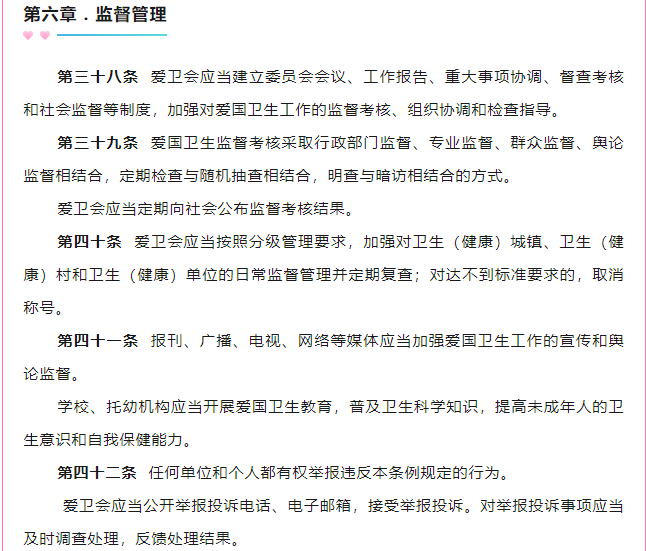 第六章．监督管理

第三十八条　爱卫会应当建立委员会会议、工作报告、重大事项协调、督查考核和社会监督等制度，加强对爱国卫生工作的监督考核、组织协调和检查指导。

第三十九条　爱国卫生监督考核采取行政部门监督、专业监督、群众监督、舆论监督相结合，定期检查与随机抽查相结合，明查与暗访相结合的方式。

爱卫会应当定期向社会公布监督考核结果。

第四十条　爱卫会应当按照分级管理要求，加强对卫生（健康）城镇、卫生（健康）村和卫生（健康）单位的日常监督管理并定期复查；对达不到标准要求的，取消称号。

第四十一条　报刊、广播、电视、网络等媒体应当加强爱国卫生工作的宣传和舆论监督。

学校、托幼机构应当开展爱国卫生教育，普及卫生科学知识，提高未成年人的卫生意识和自我保健能力。

第四十二条　任何单位和个人都有权举报违反本条例规定的行为。

爱卫会应当公开举报投诉电话、电子邮箱，接受举报投诉。对举报投诉事项应当及时调查处理，反馈处理结果。